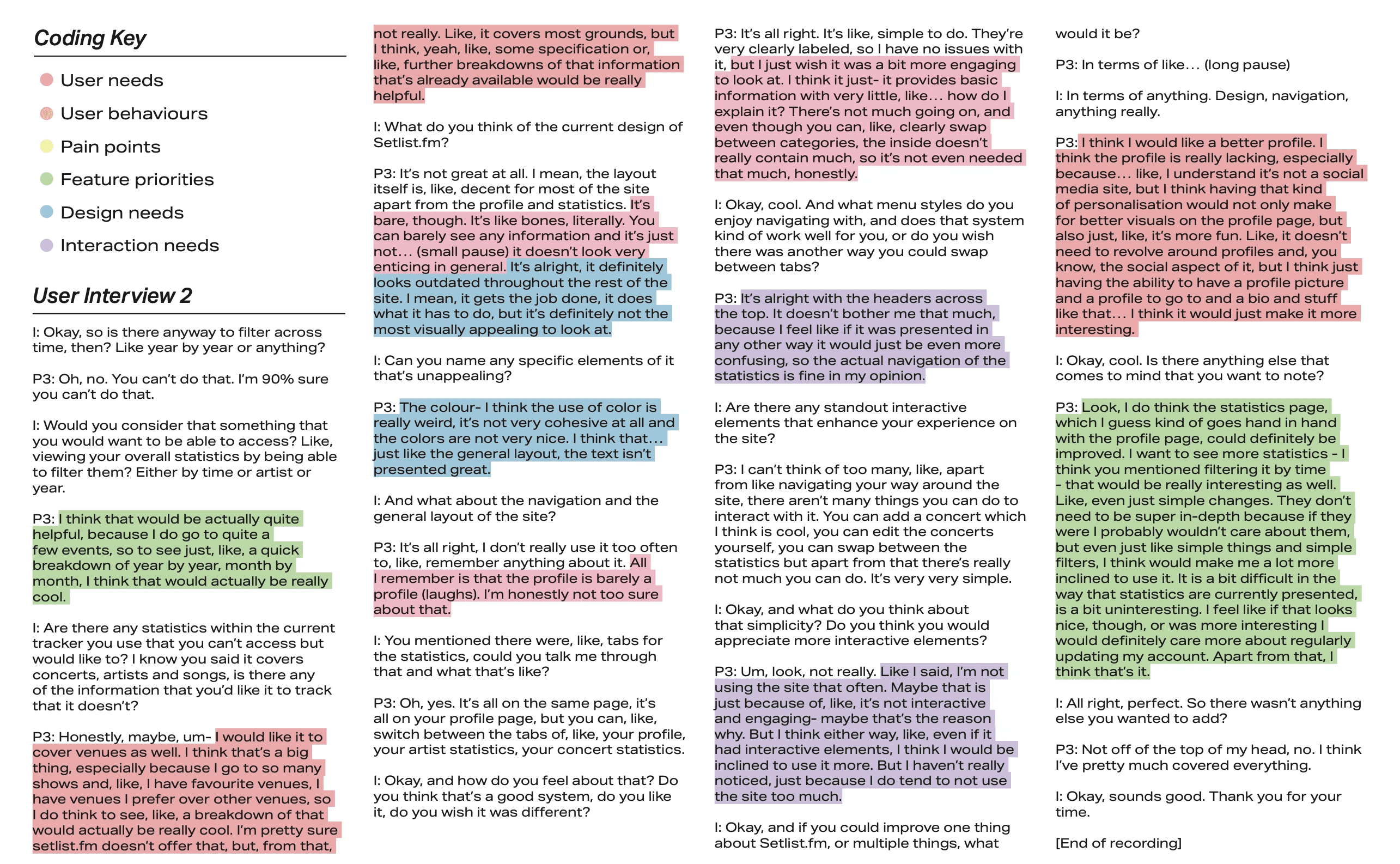 Coding Key

User needs

User behaviours

Pain points

Feature priorities

Design needs

Interaction needs

User Interview 2

I: Okay, so is there anyway to filter across time, then? Like year by year or anything?

P3: Oh, no. You can't do that. I'm 90% sure you can't do that.

I: Would you consider that something that you would want to be able to access? Like, viewing your overall statistics by being able to filter them? Either by time or artist or year.

P3: I think that would be actually quite helpful, because I do go to quite a few events, so to see just, like, a quick breakdown of year by year, month by month, I think that would actually be really cool.

I: Are there any statistics within the current tracker you use that you can't access but would like to? I know you said it covers concerts, artists and songs, is there any of the information that you'd like it to track that it doesn't?

P3: Honestly, maybe, um- I would like it to cover venues as well. I think that's a big thing, especially because I go to so many shows and, like, I have favourite venues, I have venues I prefer over other venues, so I do think to see, like, a breakdown of that would actually be really cool. I'm pretty sure setlist.fm doesn't offer that, but, from that, not really. Like, it covers most grounds, but I think, yeah, like, some specification or, like, further breakdowns of that information that's already available would be really helpful.

I: What do you think of the current design of Setlist.fm?

P3: It's not great at all. I mean, the layout itself is, like, decent for most of the site apart from the profile and statistics. It's bare, though. It's like bones, literally. You can barely see any information and it's just not... (small pause) it doesn't look very enticing in general. It's alright, it definitely looks outdated throughout the rest of the site. I mean, it gets the job done, it does what it has to do, but it's definitely not the most visually appealing to look at.

I: Can you name any specific elements of it that's unappealing?

P3: The colour- I think the use of color is really weird, it's not very cohesive at all and the colors are not very nice. I think that... just like the general layout, the text isn't presented great.

I: And what about the navigation and the general layout of the site?

P3: It's all right, I don't really use it too often to, like, remember anything about it. All I remember is that the profile is barely a profile (laughs). I'm honestly not too sure about that.

I: You mentioned there were, like, tabs for the statistics, could you talk me through that and what that's like?

P3: Oh, yes. It's all on the same page, it's all on your profile page, but you can, like, switch between the tabs of, like, your profile, your artist statistics, your concert statistics.

I: Okay, and how do you feel about that? Do you think that's a good system, do you like it, do you wish it was different?

P3: It's all right. It's like, simple to do. They're very clearly labeled, so I have no issues with it, but I just wish it was a bit more engaging to look at. I think it just- it provides basic information with very little, like... how do I explain it? There's not much going on, and even though you can, like, clearly swap between categories, the inside doesn't really contain much, so it's not even needed that much, honestly.

I: Okay, cool. And what menu styles do you enjoy navigating with, and does that system kind of work well for you, or do you wish there was another way you could swap between tabs?

P3: It's alright with the headers across the top. It doesn't bother me that much, because I feel like if it was presented in any other way it would just be even more confusing, so the actual navigation of the statistics is fine in my opinion.

I: Are there any standout interactive elements that enhance your experience on the site?

P3: I can't think of too many, like, apart from like navigating your way around the site, there aren't many things you can do to interact with it. You can add a concert which I think is cool, you can edit the concerts yourself, you can swap between the statistics but apart from that there's really not much you can do. It's very very simple.

I: Okay, and what do you think about that simplicity? Do you think you would appreciate more interactive elements?

P3: Um, look, not really. Like I said, I'm not using the site that often. Maybe that is just because of, like, it's not interactive and engaging- maybe that's the reason why. But I think either way, like, even if it had interactive elements, I think I would be inclined to use it more. But I haven't really noticed, just because I do tend to not use the site too much.

I: Okay, and if you could improve one thing about Setlist.fm, or multiple things, what would it be?

P3: In terms of like... (long pause)

I: In terms of anything. Design, navigation, anything really.

P3: I think I would like a better profile. I think the profile is really lacking, especially because... like, I understand it's not a social media site, but I think having that kind of personalisation would not only make for better visuals on the profile page, but also just, like, it's more fun. Like, it doesn't need to revolve around profiles and, you know, the social aspect of it, but I think just having the ability to have a profile picture and a profile to go to and a bio and stuff like that... I think it would just make it more interesting.

I: Okay, cool. Is there anything else that comes to mind that you want to note?

P3: Look, I do think the statistics page, which I guess kind of goes hand in hand with the profile page, could definitely be improved. I want to see more statistics - I think you mentioned filtering it by time - that would be really interesting as well. Like, even just simple changes. They don't need to be super in-depth because if they were I probably wouldn't care about them, but even just like simple things and simple filters, I think would make me a lot more inclined to use it. It is a bit difficult in the way that statistics are currently presented, is a bit uninteresting. I feel like if that looks nice, though, or was more interesting I would definitely care more about regularly updating my account. Apart from that, I think that's it.

I: All right, perfect. So there wasn't anything else you wanted to add?

P3: Not off of the top of my head, no. I think I've pretty much covered everything.

I: Okay, sounds good. Thank you for your time.

[End of recording]